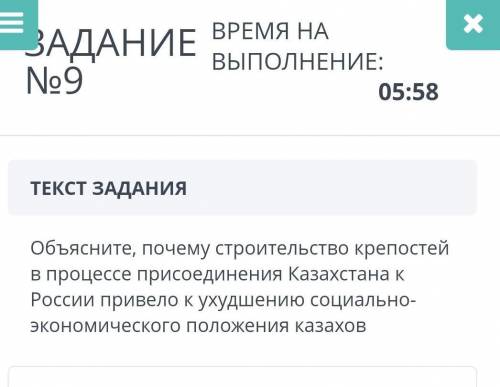 ЗАДАНИЕ №9

ВРЕМЯ НА ВЫПОЛНЕНИЕ:
05:58

ТЕКСТ ЗАДАНИЯ

Объясните, почему строительство крепостей в процессе присоединения Казахстана к России привело к ухудшению социально-экономического положения казахов